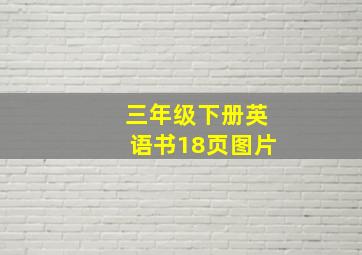 三年级下册英语书18页图片